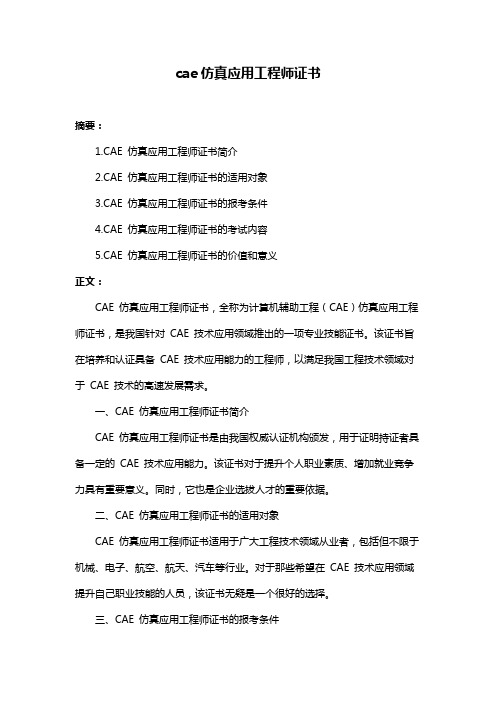 cae 仿真应用工程师证书

摘要：

1.CAE 仿真应用工程师证书简介

2.CAE 仿真应用工程师证书的适用对象

3.CAE 仿真应用工程师证书的报考条件

4.CAE 仿真应用工程师证书的考试内容

5.CAE 仿真应用工程师证书的价值和意义

正文：

CAE 仿真应用工程师证书，全称为计算机辅助工程（CAE）仿真应用工程师证书，是我国针对 CAE 技术应用领域推出的一项专业技能证书。该证书旨在培养和认证具备 CAE 技术应用能力的工程师，以满足我国工程技术领域对于 CAE 技术的高速发展需求。

一、CAE 仿真应用工程师证书简介

CAE 仿真应用工程师证书是由我国权威认证机构颁发，用于证明持证者具备一定的 CAE 技术应用能力。该证书对于提升个人职业素质、增加就业竞争力具有重要意义。同时，它也是企业选拔人才的重要依据。

二、CAE 仿真应用工程师证书的适用对象

CAE 仿真应用工程师证书适用于广大工程技术领域从业者，包括但不限于机械、电子、航空、航天、汽车等行业。对于那些希望在 CAE 技术应用领域提升自己职业技能的人员，该证书无疑是一个很好的选择。

三、CAE 仿真应用工程师证书的报考条件